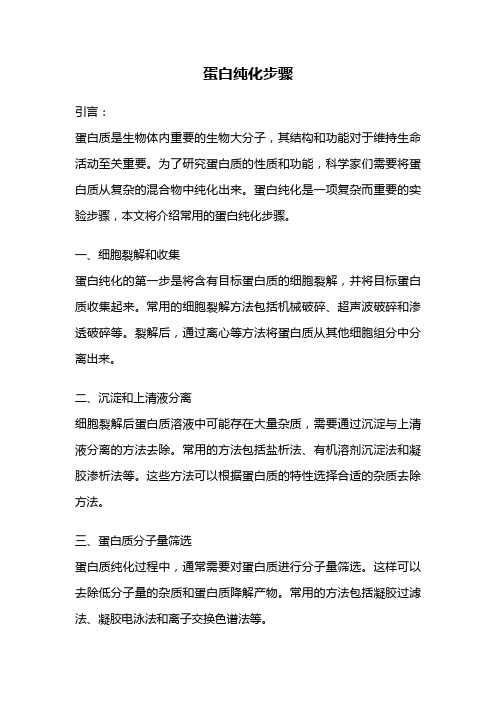 蛋白纯化步骤

引言：

蛋白质是生物体内重要的生物大分子，其结构和功能对于维持生命活动至关重要。为了研究蛋白质的性质和功能，科学家们需要将蛋白质从复杂的混合物中纯化出来。蛋白纯化是一项复杂而重要的实验步骤，本文将介绍常用的蛋白纯化步骤。

一、细胞裂解和收集

蛋白纯化的第一步是将含有目标蛋白质的细胞裂解，并将目标蛋白质收集起来。常用的细胞裂解方法包括机械破碎、超声波破碎和渗透破碎等。裂解后，通过离心等方法将蛋白质从其他细胞组分中分离出来。

二、沉淀和上清液分离

细胞裂解后蛋白质溶液中可能存在大量杂质，需要通过沉淀与上清液分离的方法去除。常用的方法包括盐析法、有机溶剂沉淀法和凝胶渗析法等。这些方法可以根据蛋白质的特性选择合适的杂质去除方法。

三、蛋白质分子量筛选

蛋白质纯化过程中，通常需要对蛋白质进行分子量筛选。这样可以去除低分子量的杂质和蛋白质降解产物。常用的方法包括凝胶过滤法、凝胶电泳法和离子交换色谱法等。